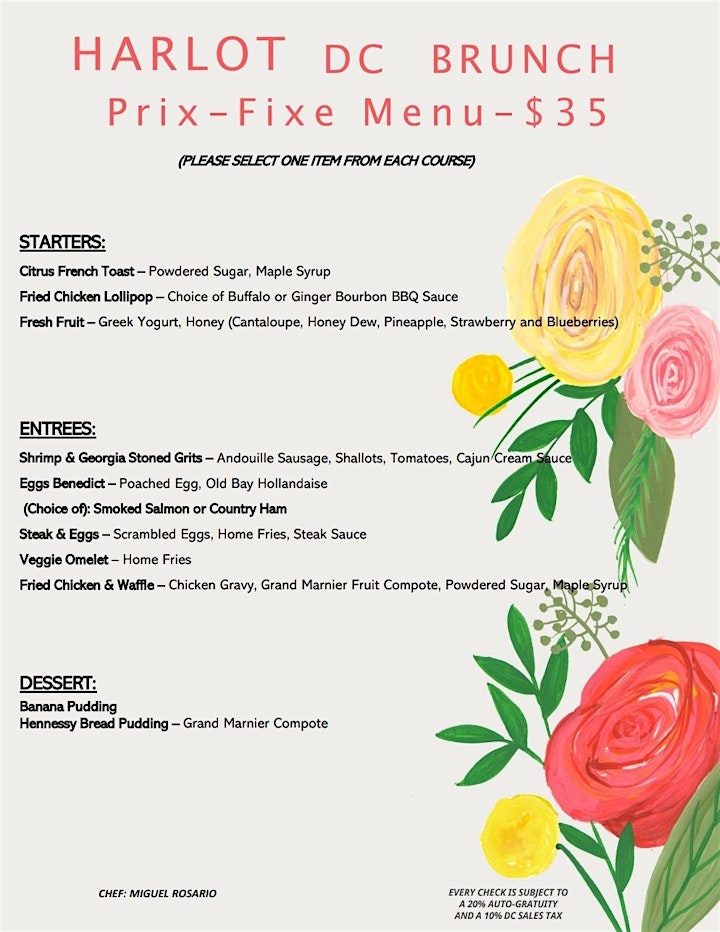 HARLOT DC BRUNCH
Prix-Fixe Menu-$35

(PLEASE SELECT ONE ITEM FROM EACH COURSE)

STARTERS:
Citrus French Toast – Powdered Sugar, Maple Syrup
Fried Chicken Lollipop – Choice of Buffalo or Ginger Bourbon BBQ Sauce
Fresh Fruit – Greek Yogurt, Honey (Cantaloupe, Honey Dew, Pineapple, Strawberry and Blueberries)

ENTREES:
Shrimp & Georgia Stoned Grits – Andouille Sausage, Shallots, Tomatoes, Cajun Cream Sauce
Eggs Benedict – Poached Egg, Old Bay Hollandaise
(Choice of): Smoked Salmon or Country Ham
Steak & Eggs – Scrambled Eggs, Home Fries, Steak Sauce
Veggie Omelet – Home Fries
Fried Chicken & Waffle – Chicken Gravy, Grand Marnier Fruit Compote, Powdered Sugar, Maple Syrup

DESSERT:
Banana Pudding
Hennessy Bread Pudding – Grand Marnier Compote

CHEF: MIGUEL ROSARIO

EVERY CHECK IS SUBJECT TO A 20% AUTO-GRATUITY AND A 10% DC SALES TAX